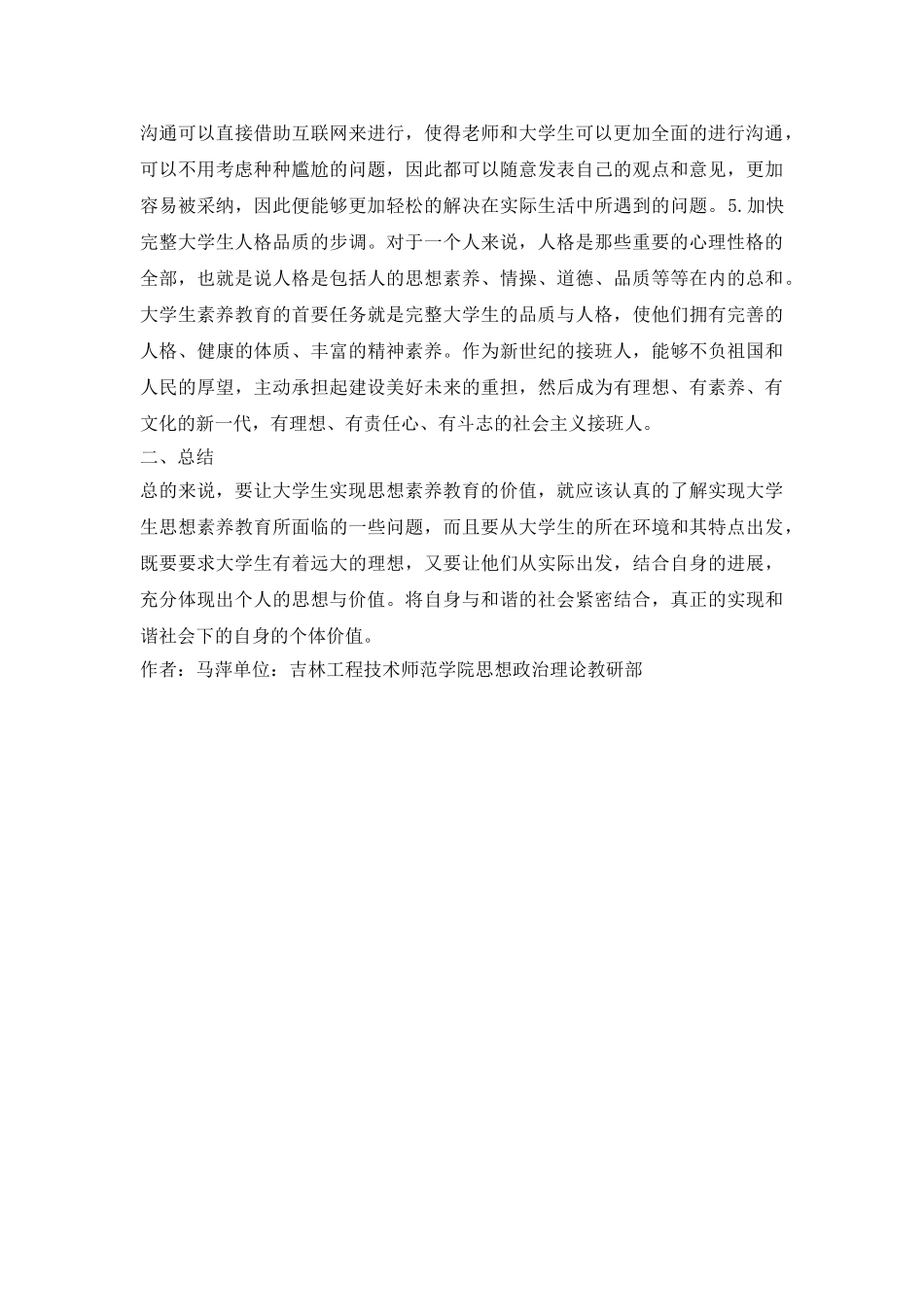 沟通可以直接借助互联网来进行，使得老师和大学生可以更加全面的进行沟通，可以不用考虑种种尴尬的问题，因此都可以随意发表自己的观点和意见，更加容易被采纳，因此便能够更加轻松的解决在实际生活中所遇到的问题。5.加快完整大学生人格品质的步调。对于一个人来说，人格是那些重要的心理性格的全部，也就是说人格是包括人的思想素养、情操、道德、品质等等在内的总和。大学生素养教育的首要任务就是完整大学生的品质与人格，使他们拥有完善的人格、健康的体质、丰富的精神素养。作为新世纪的接班人，能够不负祖国和人民的厚望，主动承担起建设美好未来的重担，然后成为有理想、有素养、有文化的新一代，有理想、有责任心、有斗志的社会主义接班人。
二、总结
总的来说，要让大学生实现思想素养教育的价值，就应该认真的了解实现大学生思想素养教育所面临的一些问题，而且要从大学生的所在环境和其特点出发，既要要求大学生有着远大的理想，又要让他们从实际出发，结合自身的进展，充分体现出个人的思想与价值。将自身与和谐的社会紧密结合，真正的实现和谐社会下的自身的个体价值。
作者：马萍单位：吉林工程技术师范学院思想政治理论教研部